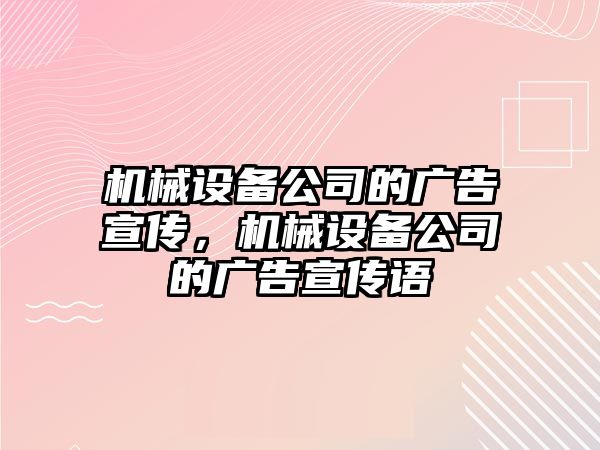 机械设备公司的广告宣传，机械设备公司的广告宣传语